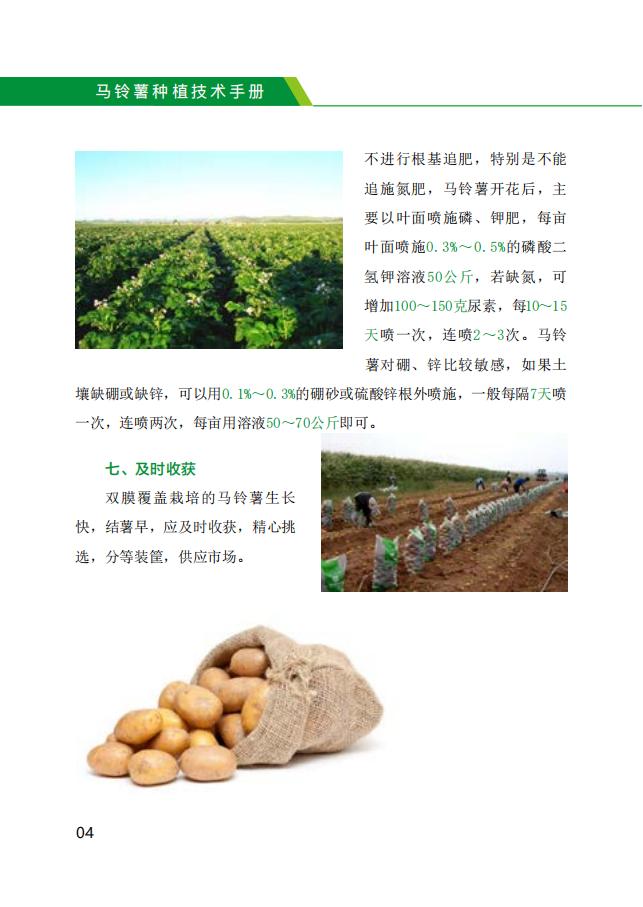 马铃薯种植技术手册

不进行根基追肥，特别是不能追施氮肥，马铃薯开花后，主要以叶面喷施磷、钾肥，每亩叶面喷施0.3%～0.5%的磷酸二氢钾溶液50公斤，若缺氮，可增加100～150克尿素，每10～15天喷一次，连喷2～3次。马铃薯对硼、锌比较敏感，如果土壤缺硼或缺锌，可以用0.1%～0.3%的硼砂或硫酸锌根外喷施，一般每隔7天喷一次，连喷两次，每亩用溶液50～70公斤即可。

七、及时收获

双膜覆盖栽培的马铃薯生长快，结薯早，应及时收获，精心挑选，分等装筐，供应市场。

04